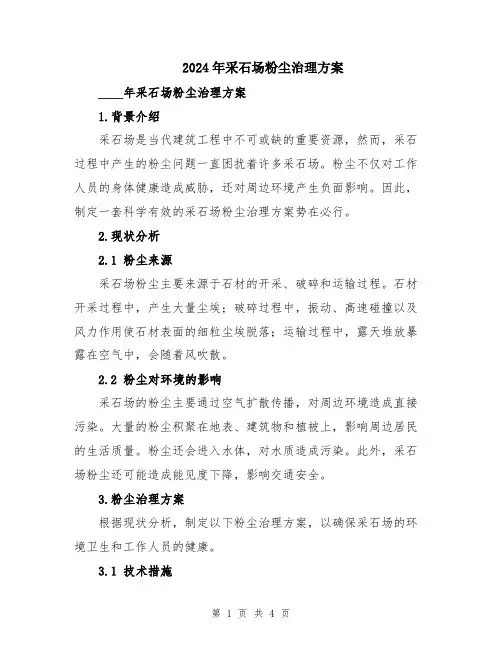 2024年采石场粉尘治理方案

____年采石场粉尘治理方案

1.背景介绍

采石场是当代建筑工程中不可或缺的重要资源，然而，采石过程中产生的粉尘问题一直困扰着许多采石场。粉尘不仅对工作人员的身体健康造成威胁，还对周边环境产生负面影响。因此，制定一套科学有效的采石场粉尘治理方案势在必行。

2.现状分析

2.1 粉尘来源

采石场粉尘主要来源于石材的开采、破碎和运输过程。石材开采过程中，产生大量尘埃；破碎过程中，振动、高速碰撞以及风力作用使石材表面的细粒尘埃脱落；运输过程中，露天堆放暴露在空气中，会随着风吹散。

2.2 粉尘对环境的影响

采石场的粉尘主要通过空气扩散传播，对周边环境造成直接污染。大量的粉尘积聚在地表、建筑物和植被上，影响周边居民的生活质量。粉尘还会进入水体，对水质造成污染。此外，采石场粉尘还可能造成能见度下降，影响交通安全。

3.粉尘治理方案

根据现状分析，制定以下粉尘治理方案，以确保采石场的环境卫生和工作人员的健康。

3.1 技术措施

第 1 页 共 4 页